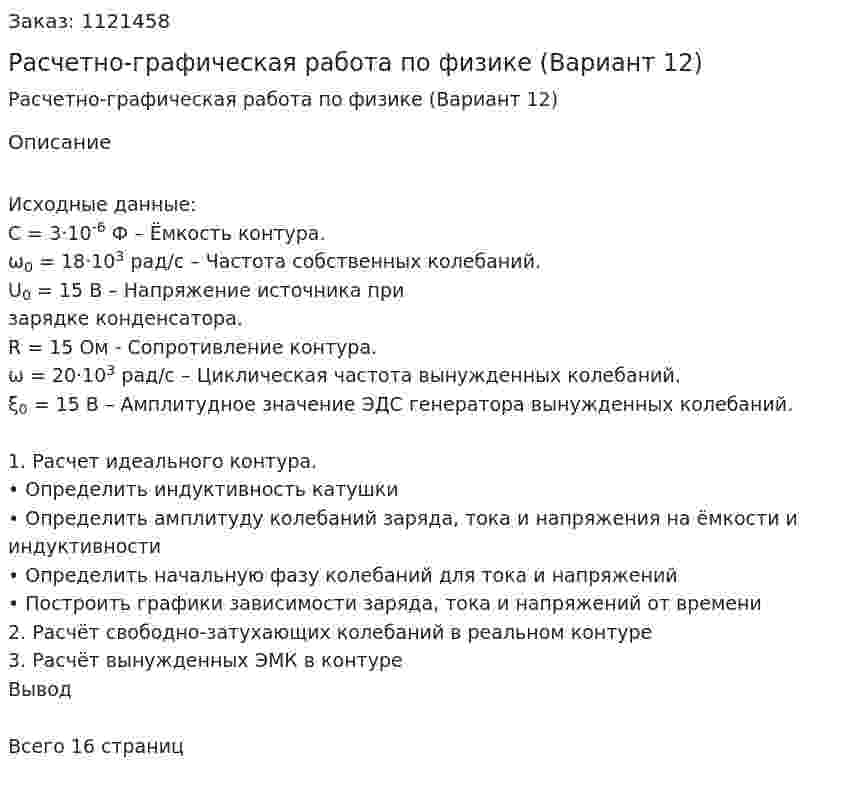 Заказ: 1121458

Расчетно-графическая работа по физике (Вариант 12)

Расчетно-графическая работа по физике (Вариант 12)

Описание

Исходные данные:
$C = 3 \cdot 10^{-6}$ Ф – Ёмкость контура.
$\omega_0 = 18 \cdot 10^3$ рад/с – Частота собственных колебаний.
$U_0 = 15$ В – Напряжение источника при зарядке конденсатора.
$R = 15$ Ом - Сопротивление контура.
$\omega = 20 \cdot 10^3$ рад/с – Циклическая частота вынужденных колебаний.
$\xi_0 = 15$ В – Амплитудное значение ЭДС генератора вынужденных колебаний.

1. Расчет идеального контура.
• Определить индуктивность катушки
• Определить амплитуду колебаний заряда, тока и напряжения на ёмкости и индуктивности
• Определить начальную фазу колебаний для тока и напряжений
• Построить графики зависимости заряда, тока и напряжений от времени
2. Расчёт свободно-затухающих колебаний в реальном контуре
3. Расчёт вынужденных ЭМК в контуре
Вывод

Всего 16 страниц